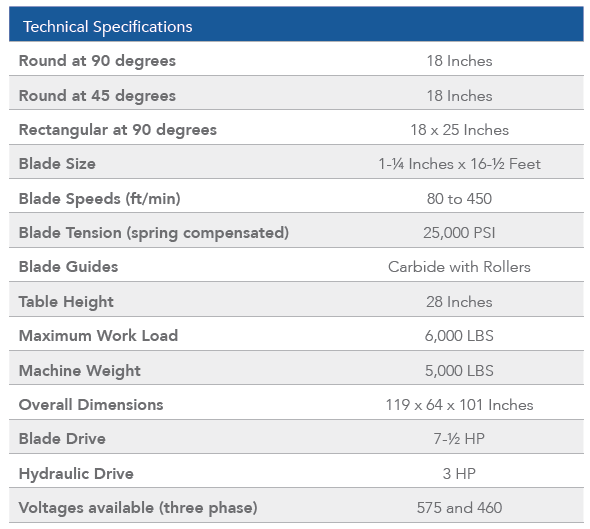 | Technical Specifications | |
|---|---|
| Round at 90 degrees | 18 Inches |
| Round at 45 degrees | 18 Inches |
| Rectangular at 90 degrees | 18 x 25 Inches |
| Blade Size | 1-¼ Inches x 16-½ Feet |
| Blade Speeds (ft/min) | 80 to 450 |
| Blade Tension (spring compensated) | 25,000 PSI |
| Blade Guides | Carbide with Rollers |
| Table Height | 28 Inches |
| Maximum Work Load | 6,000 LBS |
| Machine Weight | 5,000 LBS |
| Overall Dimensions | 119 x 64 x 101 Inches |
| Blade Drive | 7-½ HP |
| Hydraulic Drive | 3 HP |
| Voltages available (three phase) | 575 and 460 |